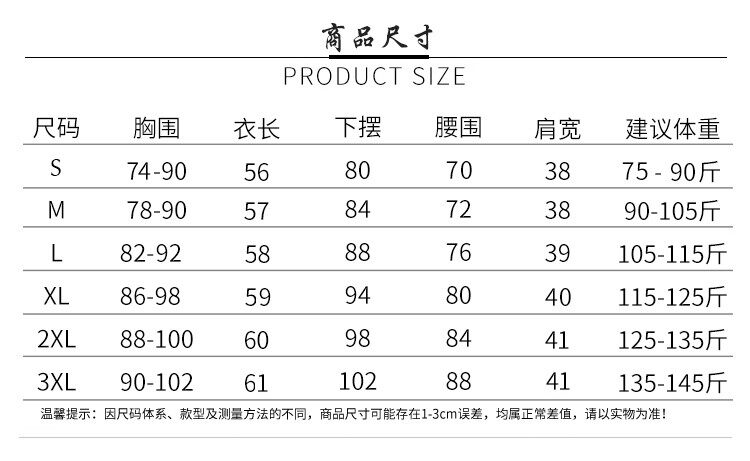 商品尺寸

PRODUCT SIZE

| 尺码 | 胸围 | 衣长 | 下摆 | 腰围 | 肩宽 | 建议体重 |
|---|---|---|---|---|---|---|
| S | 74-90 | 56 | 80 | 70 | 38 | 75 - 90斤 |
| M | 78-90 | 57 | 84 | 72 | 38 | 90-105斤 |
| L | 82-92 | 58 | 88 | 76 | 39 | 105-115斤 |
| XL | 86-98 | 59 | 94 | 80 | 40 | 115-125斤 |
| 2XL | 88-100 | 60 | 98 | 84 | 41 | 125-135斤 |
| 3XL | 90-102 | 61 | 102 | 88 | 41 | 135-145斤 |

温馨提示：因尺码体系、款型及测量方法的不同，商品尺寸可能存在1-3cm误差，均属正常差值，请以实物为准！